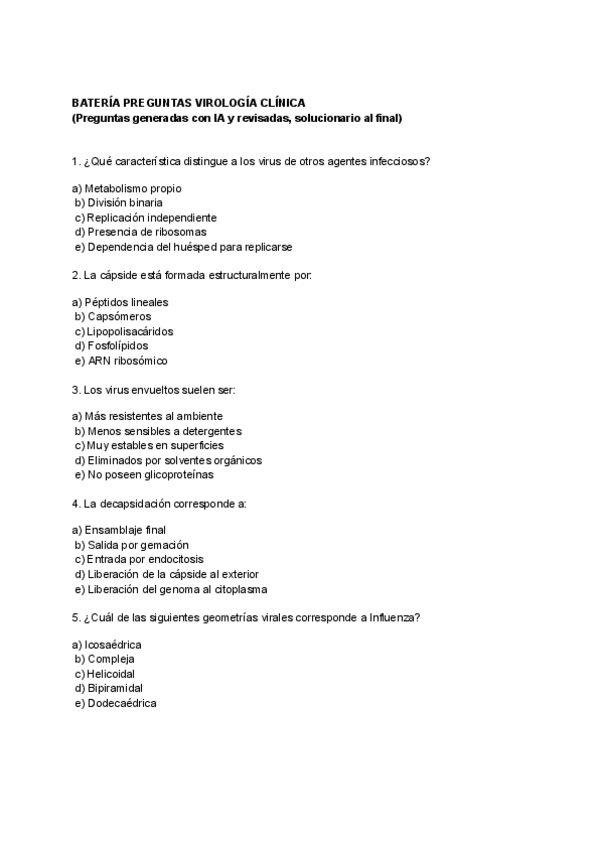 BATERÍA PREGUNTAS VIROLOGÍA CLÍNICA
(Preguntas generadas con IA y revisadas, solucionario al final)

1. ¿Qué característica distingue a los virus de otros agentes infecciosos?

a) Metabolismo propio
b) División binaria
c) Replicación independiente
d) Presencia de ribosomas
e) Dependencia del huésped para replicarse

2. La cápside está formada estructuralmente por:

a) Péptidos lineales
b) Capsómeros
c) Lipopolisacáridos
d) Fosfolípidos
e) ARN ribosómico

3. Los virus envueltos suelen ser:

a) Más resistentes al ambiente
b) Menos sensibles a detergentes
c) Muy estables en superficies
d) Eliminados por solventes orgánicos
e) No poseen glicoproteínas

4. La decapsidación corresponde a:

a) Ensamblaje final
b) Salida por gemación
c) Entrada por endocitosis
d) Liberación de la cápside al exterior
e) Liberación del genoma al citoplasma

5. ¿Cuál de las siguientes geometrías virales corresponde a Influenza?

a) Icosaédrica
b) Compleja
c) Helicoidal
d) Bipiramidal
e) Dodecaédrica